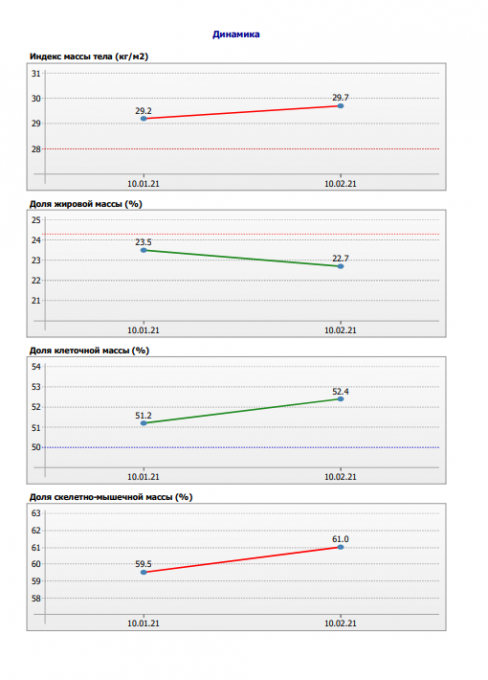 Динамика

Индекс массы тела (кг/м2)

31
30
29
28

29.2
29.7

10.01.21
10.02.21

Доля жировой массы (%)

25
24
23
22
21

23.5
22.7

10.01.21
10.02.21

Доля клеточной массы (%)

54
53
52
51
50

51.2
52.4

10.01.21
10.02.21

Доля скелетно-мышечной массы (%)

63
62
61
60
59
58

59.5
61.0

10.01.21
10.02.21